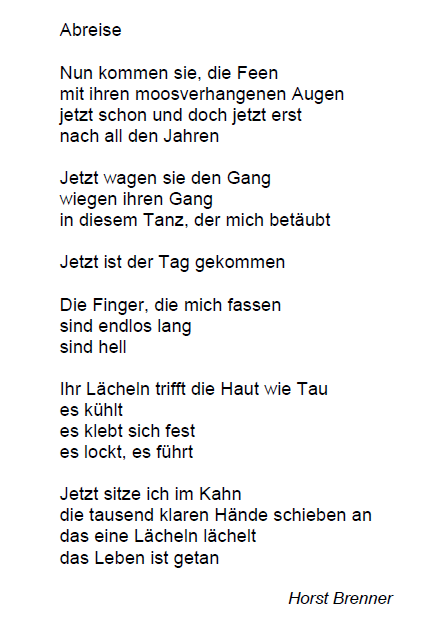 Abreise

Nun kommen sie, die Feen
mit ihren moosverhangenen Augen
jetzt schon und doch jetzt erst
nach all den Jahren

Jetzt wagen sie den Gang
wiegen ihren Gang
in diesem Tanz, der mich betäubt

Jetzt ist der Tag gekommen

Die Finger, die mich fassen
sind endlos lang
sind hell

Ihr Lächeln trifft die Haut wie Tau
es kühlt
es klebt sich fest
es lockt, es führt

Jetzt sitze ich im Kahn
die tausend klaren Hände schieben an
das eine Lächeln lächelt
das Leben ist getan

Horst Brenner